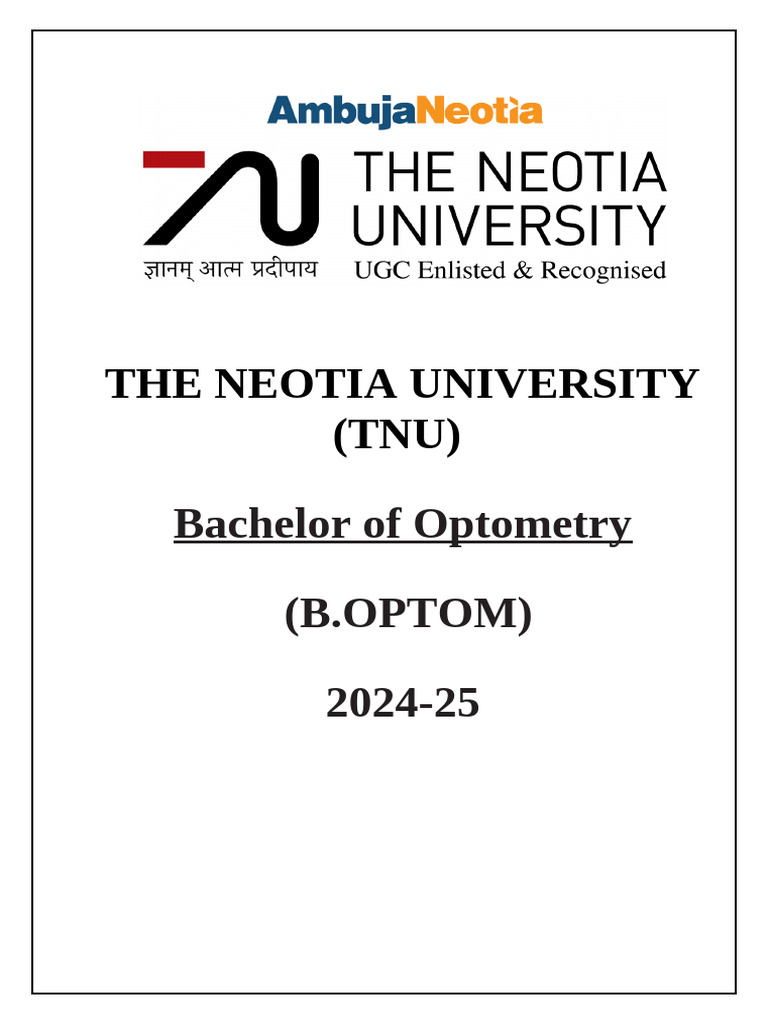 AmbujaNeotia

THE NEOTIA
UNIVERSITY

ज्ञानम् आत्म प्रदीपाय
UGC Enlisted & Recognised

THE NEOTIA UNIVERSITY
(TNU)

Bachelor of Optometry

(B.OPTOM)

2024-25